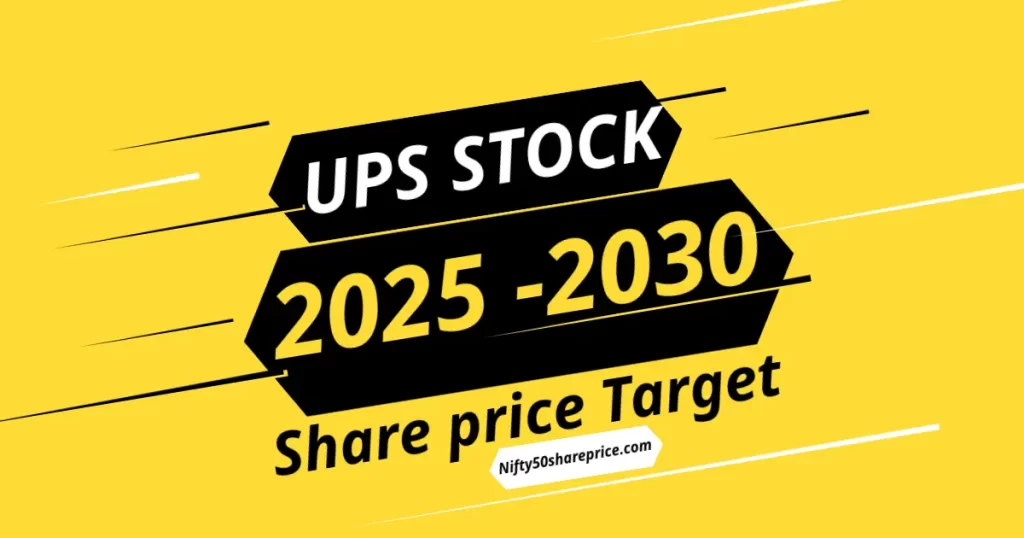 UPS STOCK

2025 -2030

Share price Target

Nifty50shareprice.com